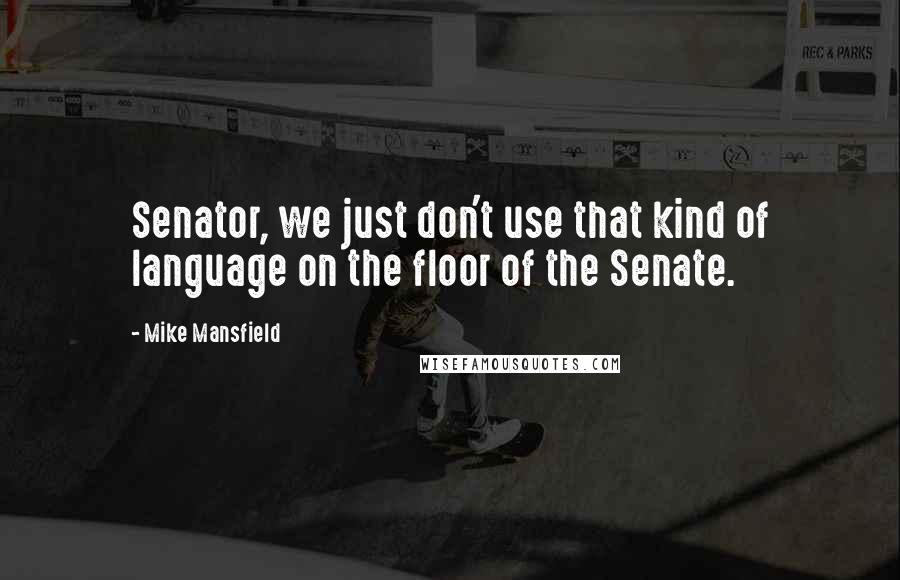 REC & PARKS

Senator, we just don't use that kind of language on the floor of the Senate.

- Mike Mansfield

WISEFAMOUSQUOTES.COM